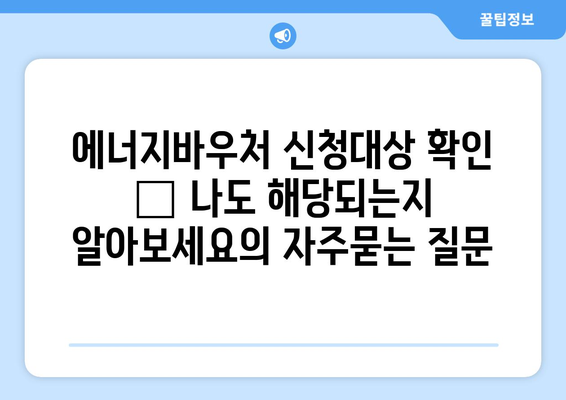 꿀팁정보

에너지바우처 신청대상 확인 □ 나도 해당되는지 알아보세요의 자주묻는 질문